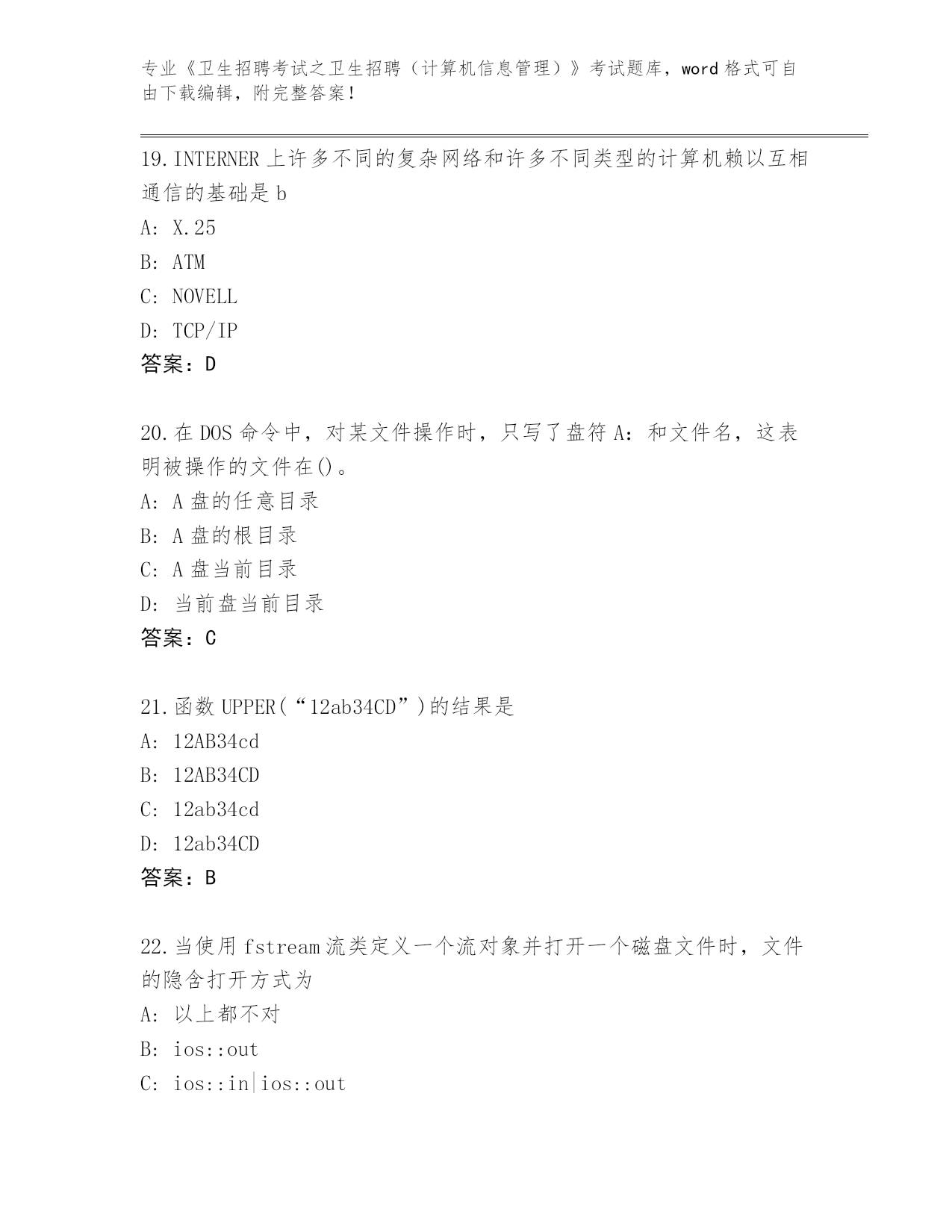 专业《卫生招聘考试之卫生招聘（计算机信息管理）》考试题库，word 格式可自由下载编辑，附完整答案！

19.INTERNER 上许多不同的复杂网络和许多不同类型的计算机赖以互相通信的基础是 b
A: X.25
B: ATM
C: NOVELL
D: TCP/IP
答案：D

20.在 DOS 命令中，对某文件操作时，只写了盘符 A：和文件名，这表明被操作的文件在()。
A: A 盘的任意目录
B: A 盘的根目录
C: A 盘当前目录
D: 当前盘当前目录
答案：C

21.函数 UPPER(“12ab34CD”)的结果是
A: 12AB34cd
B: 12AB34CD
C: 12ab34cd
D: 12ab34CD
答案：B

22.当使用 fstream 流类定义一个流对象并打开一个磁盘文件时，文件的隐含打开方式为
A: 以上都不对
B: ios::out
C: ios::in|ios::out